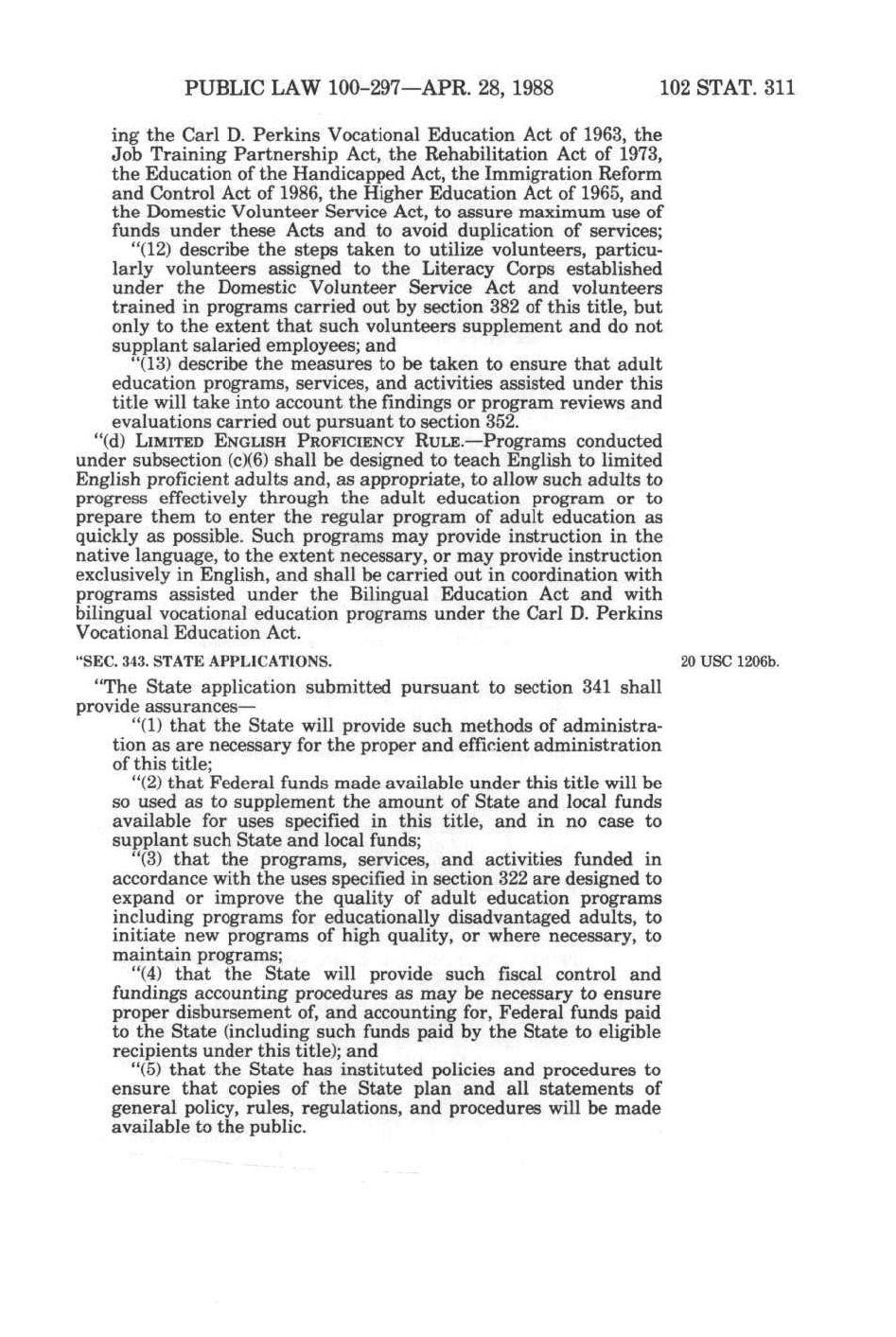 PUBLIC LAW 100-297—APR. 28, 1988

102 STAT. 311

ing the Carl D. Perkins Vocational Education Act of 1963, the Job Training Partnership Act, the Rehabilitation Act of 1973, the Education of the Handicapped Act, the Immigration Reform and Control Act of 1986, the Higher Education Act of 1965, and the Domestic Volunteer Service Act, to assure maximum use of funds under these Acts and to avoid duplication of services;

"(12) describe the steps taken to utilize volunteers, particularly volunteers assigned to the Literacy Corps established under the Domestic Volunteer Service Act and volunteers trained in programs carried out by section 382 of this title, but only to the extent that such volunteers supplement and do not supplant salaried employees; and

"(13) describe the measures to be taken to ensure that adult education programs, services, and activities assisted under this title will take into account the findings or program reviews and evaluations carried out pursuant to section 352.

"(d) LIMITED ENGLISH PROFICIENCY RULE.—Programs conducted under subsection (c)(6) shall be designed to teach English to limited English proficient adults and, as appropriate, to allow such adults to progress effectively through the adult education program or to prepare them to enter the regular program of adult education as quickly as possible. Such programs may provide instruction in the native language, to the extent necessary, or may provide instruction exclusively in English, and shall be carried out in coordination with programs assisted under the Bilingual Education Act and with bilingual vocational education programs under the Carl D. Perkins Vocational Education Act.

"SEC. 343. STATE APPLICATIONS.

20 USC 1206b.

"The State application submitted pursuant to section 341 shall provide assurances—

"(1) that the State will provide such methods of administration as are necessary for the proper and efficient administration of this title;

"(2) that Federal funds made available under this title will be so used as to supplement the amount of State and local funds available for uses specified in this title, and in no case to supplant such State and local funds;

"(3) that the programs, services, and activities funded in accordance with the uses specified in section 322 are designed to expand or improve the quality of adult education programs including programs for educationally disadvantaged adults, to initiate new programs of high quality, or where necessary, to maintain programs;

"(4) that the State will provide such fiscal control and fundings accounting procedures as may be necessary to ensure proper disbursement of, and accounting for, Federal funds paid to the State (including such funds paid by the State to eligible recipients under this title); and

"(5) that the State has instituted policies and procedures to ensure that copies of the State plan and all statements of general policy, rules, regulations, and procedures will be made available to the public.